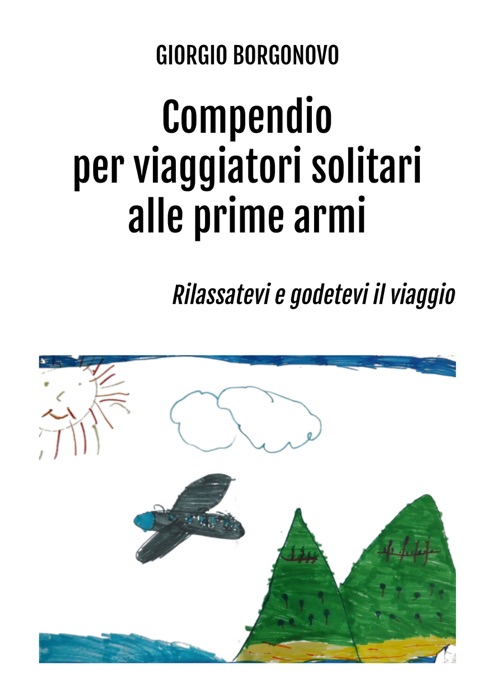 GIORGIO BORGONOVO

Compendio per viaggiatori solitari alle prime armi

Rilassatevi e godetevi il viaggio